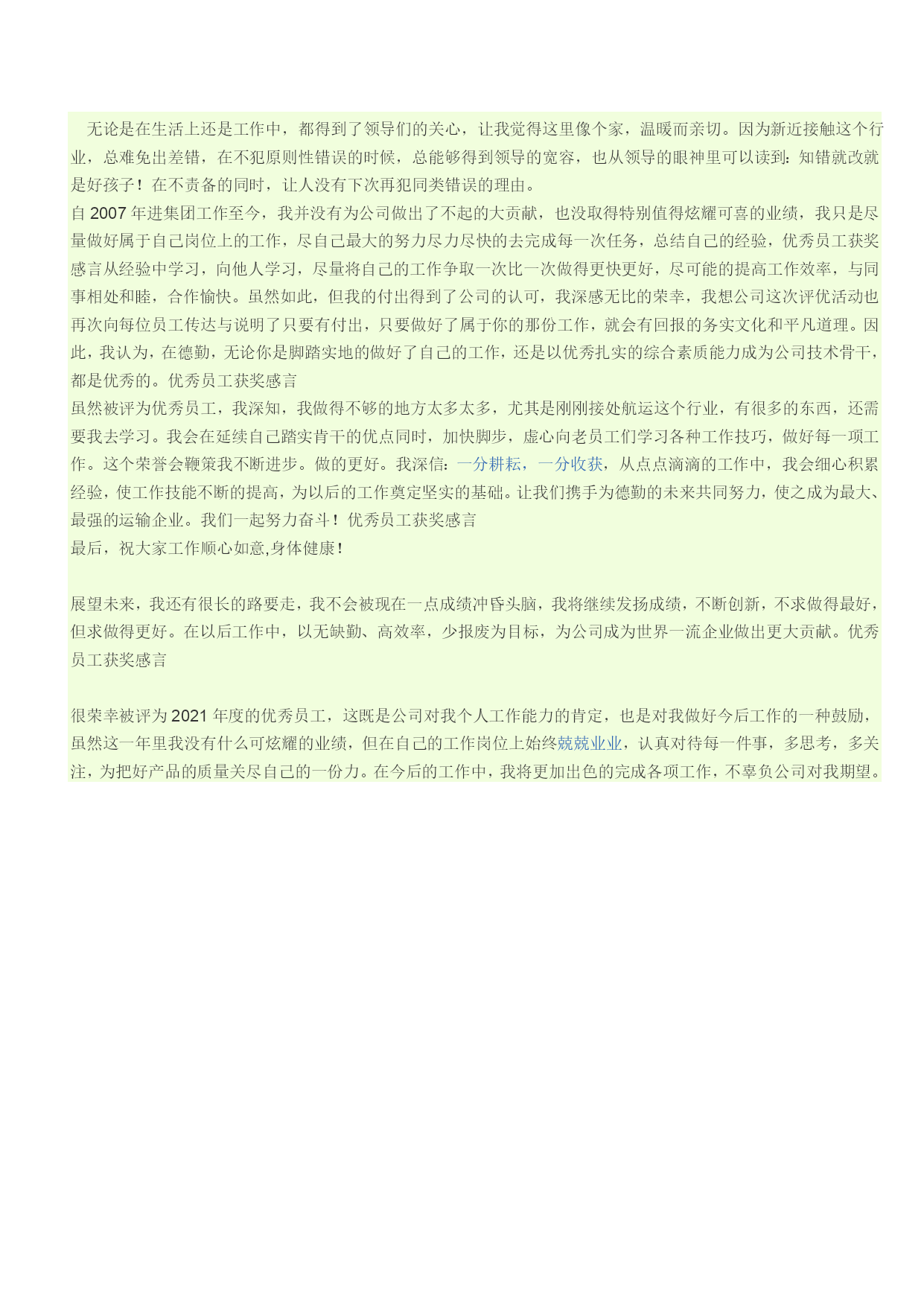 无论是在生活上还是工作中，都得到了领导们的关心，让我觉得这里像个家，温暖而亲切。因为新近接触这个行业，总难免出差错，在不犯原则性错误的时候，总能够得到领导的宽容，也从领导的眼神里可以读到：知错就改就是好孩子！在不责备的同时，让人没有下次再犯同类错误的理由。

自 2007 年进集团工作至今，我并没有为公司做出了不起的大贡献，也没取得特别值得炫耀可喜的业绩，我只是尽量做好属于自己岗位上的工作，尽自己最大的努力尽力尽快的去完成每一次任务，总结自己的经验，优秀员工获奖感言从经验中学习，向他人学习，尽量将自己的工作争取一次比一次做得更快更好，尽可能的提高工作效率，与同事相处和睦，合作愉快。虽然如此，但我的付出得到了公司的认可，我深感无比的荣幸，我想公司这次评优活动也再次向每位员工传达与说明了只要有付出，只要做好了属于你的那份工作，就会有回报的务实文化和平凡道理。因此，我认为，在德勤，无论你是脚踏实地的做好了自己的工作，还是以优秀扎实的综合素质能力成为公司技术骨干，都是优秀的。优秀员工获奖感言

虽然被评为优秀员工，我深知，我做得不够的地方太多太多，尤其是刚刚接处航运这个行业，有很多的东西，还需要我去学习。我会在延续自己踏实肯干的优点同时，加快脚步，虚心向老员工们学习各种工作技巧，做好每一项工作。这个荣誉会鞭策我不断进步。做的更好。我深信：一分耕耘，一分收获，从点点滴滴的工作中，我会细心积累经验，使工作技能不断的提高，为以后的工作奠定坚实的基础。让我们携手为德勤的未来共同努力，使之成为最大、最强的运输企业。我们一起努力奋斗！优秀员工获奖感言

最后，祝大家工作顺心如意,身体健康！

展望未来，我还有很长的路要走，我不会被现在一点成绩冲昏头脑，我将继续发扬成绩，不断创新，不求做得最好，但求做得更好。在以后工作中，以无缺勤、高效率，少报废为目标，为公司成为世界一流企业做出更大贡献。优秀员工获奖感言

很荣幸被评为 2021 年度的优秀员工，这既是公司对我个人工作能力的肯定，也是对我做好今后工作的一种鼓励，虽然这一年里我没有什么可炫耀的业绩，但在自己的工作岗位上始终兢兢业业，认真对待每一件事，多思考，多关注，为把好产品的质量关尽自己的一份力。在今后的工作中，我将更加出色的完成各项工作，不辜负公司对我期望。